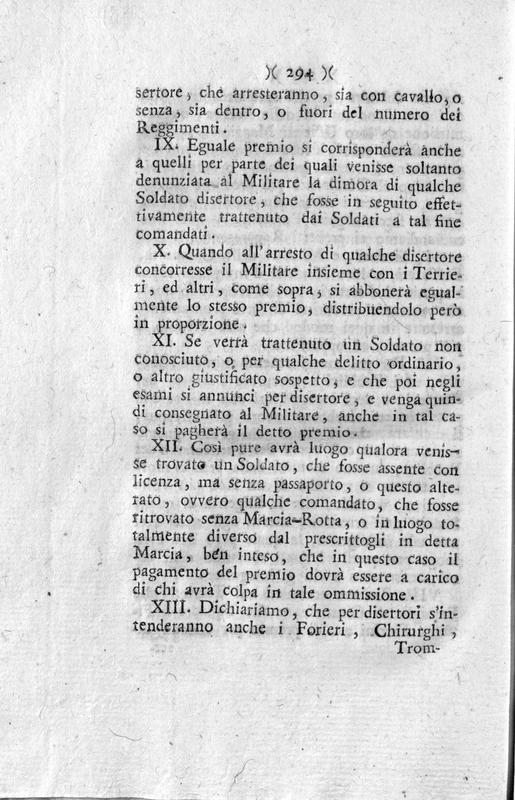 )( 294 )(

sertore, che arresteranno, sia con cavallo, o senza, sia dentro, o fuori del numero dei Reggimenti.

IX. Eguale premio si corrisponderà anche a quelli per parte dei quali venisse soltanto denunziata al Militare la dimora di qualche Soldato disertore, che fosse in seguito effettivamente trattenuto dai Soldati a tal fine comandati.

X. Quando all'arresto di qualche disertore concorresse il Militare insieme con i Terrieri, ed altri, come sopra, si abbonerà egualmente lo stesso premio, distribuendolo però in proporzione.

XI. Se verrà trattenuto un Soldato non conosciuto, o per qualche delitto ordinario, o altro giustificato sospetto, e che poi negli esami si annunci per disertore, e venga quindi consegnato al Militare, anche in tal caso si pagherà il detto premio.

XII. Così pure avrà luogo qualora venisse trovato un Soldato, che fosse assente con licenza, ma senza passaporto, o questo alterato, ovvero qualche comandato, che fosse ritrovato senza Marcia-Rotta, o in luogo totalmente diverso dal prescrittogli in detta Marcia, ben inteso, che in questo caso il pagamento del premio dovrà essere a carico di chi avrà colpa in tale ommissione.

XIII. Dichiariamo, che per disertori s'intenderanno anche i Forieri, Chirurghi,

Trom-